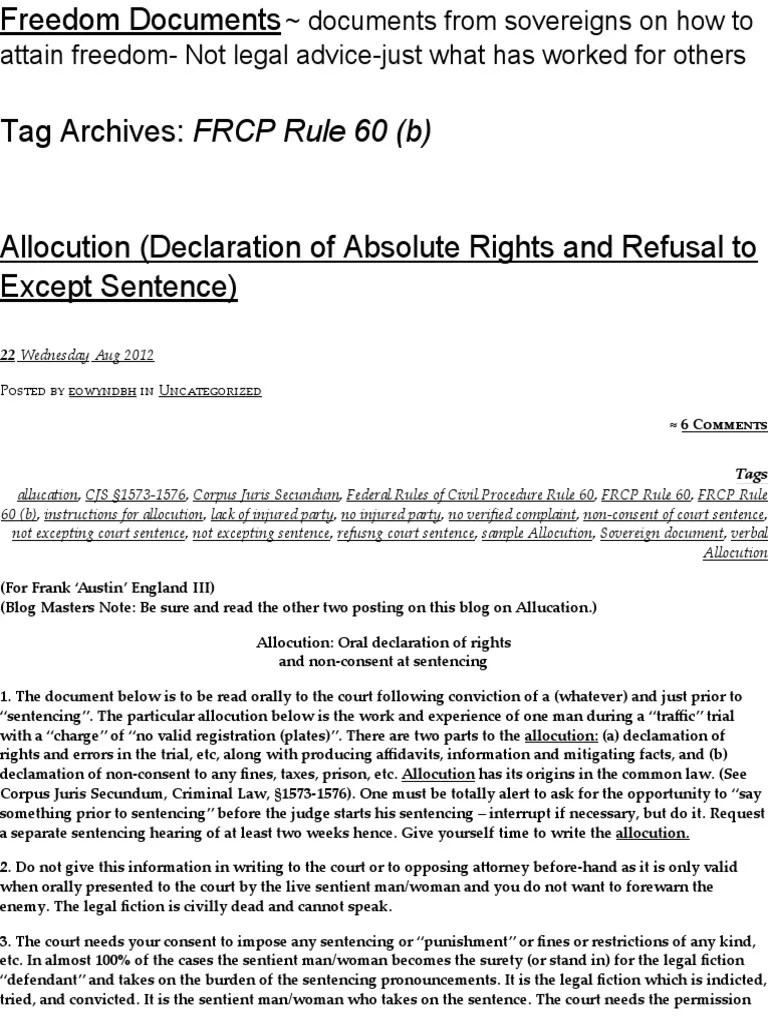 Freedom Documents ~ documents from sovereigns on how to attain freedom- Not legal advice-just what has worked for others

Tag Archives: FRCP Rule 60 (b)

Allocution (Declaration of Absolute Rights and Refusal to Except Sentence)

22 Wednesday Aug 2012

Posted by eowyndbh in Uncategorized

≈ 6 Comments

Tags
allucation, CJS §1573-1576, Corpus Juris Secundum, Federal Rules of Civil Procedure Rule 60, FRCP Rule 60, FRCP Rule 60 (b), instructions for allocution, lack of injured party, no injured party, no verified complaint, non-consent of court sentence, not excepting court sentence, not excepting sentence, refusng court sentence, sample Allocution, Sovereign document, verbal Allocution

(For Frank 'Austin' England III)
(Blog Masters Note: Be sure and read the other two posting on this blog on Allucation.)

Allocution: Oral declaration of rights
and non-consent at sentencing

1. The document below is to be read orally to the court following conviction of a (whatever) and just prior to "sentencing". The particular allocution below is the work and experience of one man during a "traffic" trial with a "charge" of "no valid registration (plates)". There are two parts to the allocution: (a) declamation of rights and errors in the trial, etc, along with producing affidavits, information and mitigating facts, and (b) declamation of non-consent to any fines, taxes, prison, etc. Allocution has its origins in the common law. (See Corpus Juris Secundum, Criminal Law, §1573-1576). One must be totally alert to ask for the opportunity to "say something prior to sentencing" before the judge starts his sentencing – interrupt if necessary, but do it. Request a separate sentencing hearing of at least two weeks hence. Give yourself time to write the allocution.

2. Do not give this information in writing to the court or to opposing attorney before-hand as it is only valid when orally presented to the court by the live sentient man/woman and you do not want to forewarn the enemy. The legal fiction is civilly dead and cannot speak.

3. The court needs your consent to impose any sentencing or "punishment" or fines or restrictions of any kind, etc. In almost 100% of the cases the sentient man/woman becomes the surety (or stand in) for the legal fiction "defendant" and takes on the burden of the sentencing pronouncements. It is the legal fiction which is indicted, tried, and convicted. It is the sentient man/woman who takes on the sentence. The court needs the permission